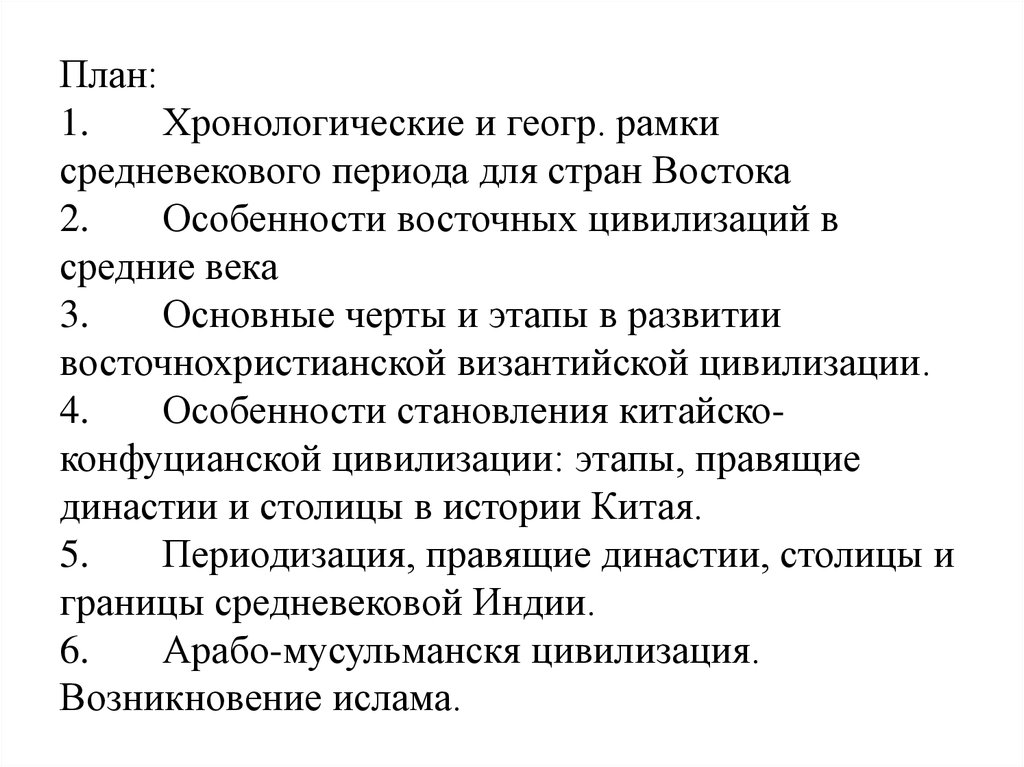 План:
1. Хронологические и геогр. рамки средневекового периода для стран Востока
2. Особенности восточных цивилизаций в средние века
3. Основные черты и этапы в развитии восточнохристианской византийской цивилизации.
4. Особенности становления китайско-конфуцианской цивилизации: этапы, правящие династии и столицы в истории Китая.
5. Периодизация, правящие династии, столицы и границы средневековой Индии.
6. Арабо-мусульманскя цивилизация. Возникновение ислама.